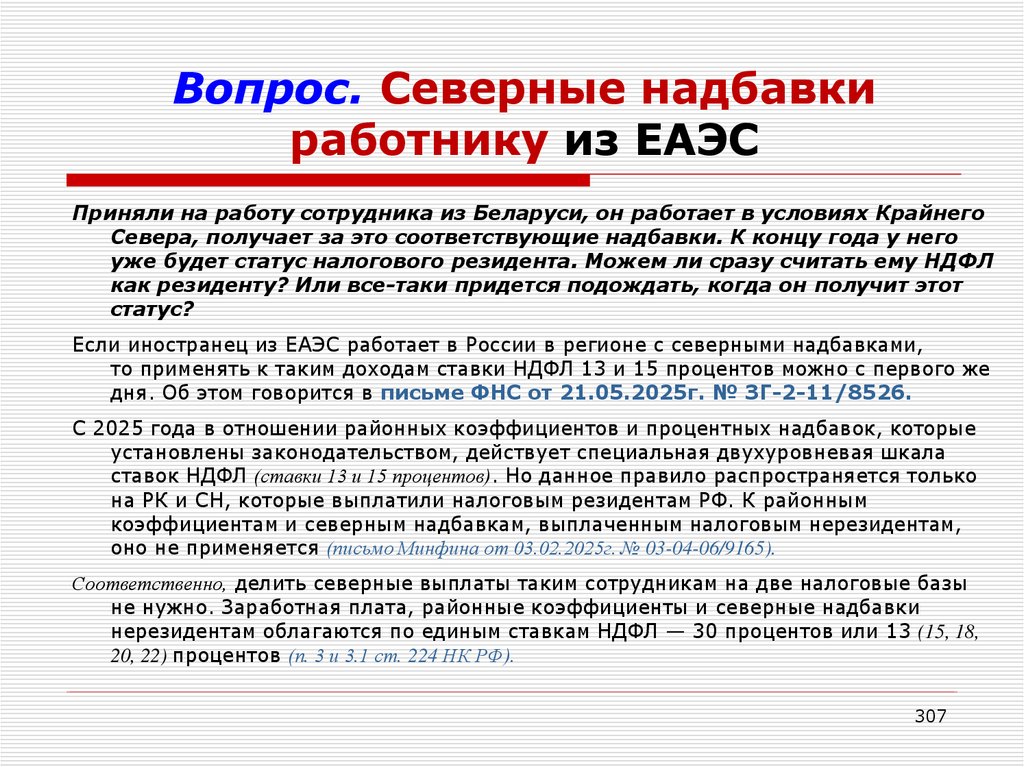 Вопрос. Северные надбавки работнику из ЕАЭС

Приняли на работу сотрудника из Беларуси, он работает в условиях Крайнего Севера, получает за это соответствующие надбавки. К концу года у него уже будет статус налогового резидента. Можем ли сразу считать ему НДФЛ как резиденту? Или все-таки придется подождать, когда он получит этот статус?

Если иностранец из ЕАЭС работает в России в регионе с северными надбавками, то применять к таким доходам ставки НДФЛ 13 и 15 процентов можно с первого же дня. Об этом говорится в письме ФНС от 21.05.2025г. № ЗГ-2-11/8526.

С 2025 года в отношении районных коэффициентов и процентных надбавок, которые установлены законодательством, действует специальная двухуровневая шкала ставок НДФЛ (ставки 13 и 15 процентов). Но данное правило распространяется только на РК и СН, которые выплатили налоговым резидентам РФ. К районным коэффициентам и северным надбавкам, выплаченным налоговым нерезидентам, оно не применяется (письмо Минфина от 03.02.2025г. № 03-04-06/9165).

Соответственно, делить северные выплаты таким сотрудникам на две налоговые базы не нужно. Заработная плата, районные коэффициенты и северные надбавки нерезидентам облагаются по единым ставкам НДФЛ — 30 процентов или 13 (15, 18, 20, 22) процентов (п. 3 и 3.1 ст. 224 НК РФ).

307